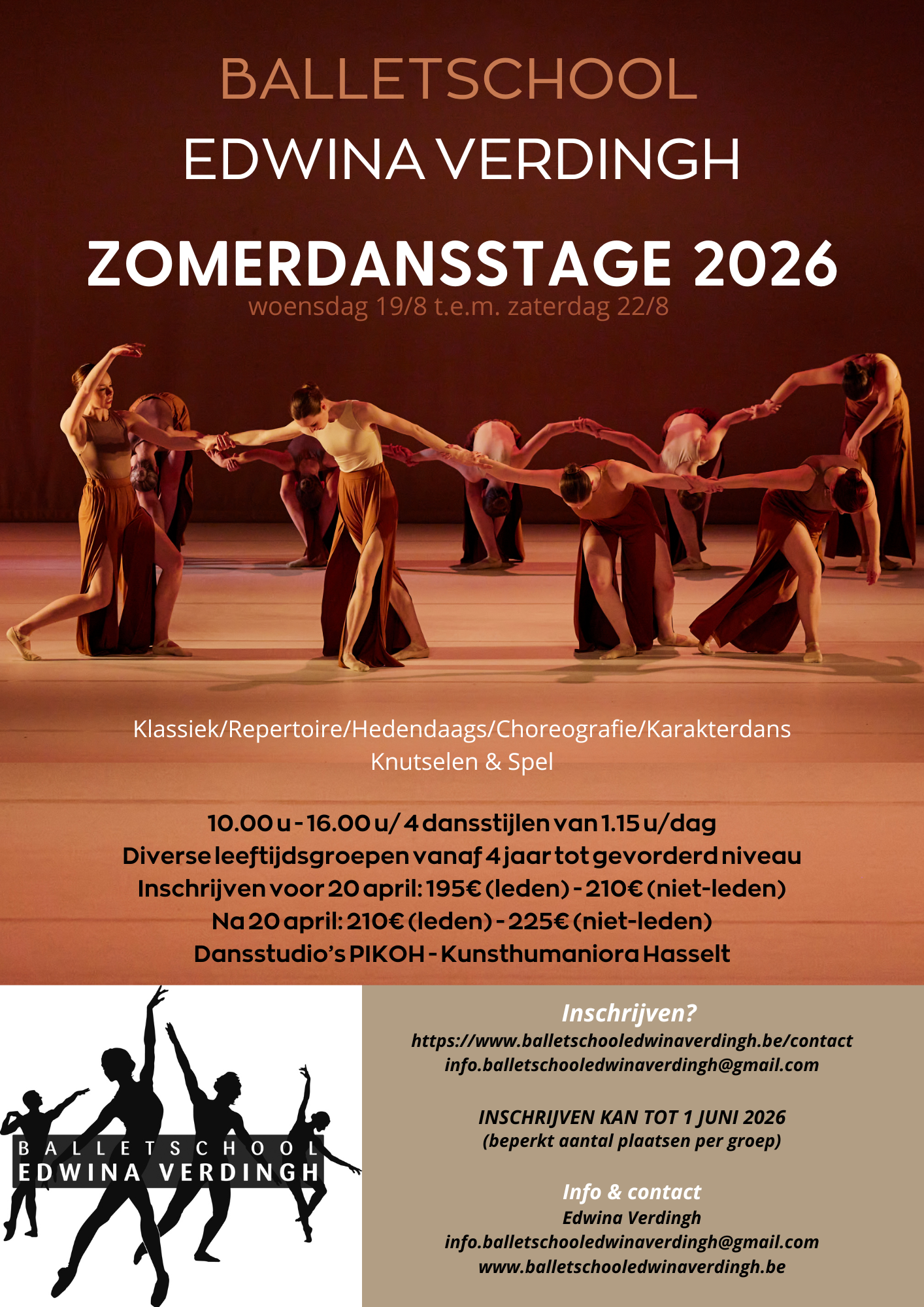 BALLETSCHOOL
EDWINA VERDINGH

ZOMERDANSSTAGE 2026
woensdag 19/8 t.e.m. zaterdag 22/8

Klassiek/Repertoire/Hedendaags/Choreografie/Karakterdans
Knutselen & Spel

10.00 u - 16.00 u/ 4 dansstijlen van 1.15 u/dag
Diverse leeftijdsgroepen vanaf 4 jaar tot gevorderd niveau
Inschrijven voor 20 april: 195€ (leden) - 210€ (niet-leden)
Na 20 april: 210€ (leden) - 225€ (niet-leden)
Dansstudio's PIKOH - Kunsthumaniora Hasselt

BALLETSCHOOL
EDWINA VERDINGH

Inschrijven?
https://www.balletschooledwinaverdingh.be/contact
info.balletschooledwinaverdingh@gmail.com

INSCHRIJVEN KAN TOT 1 JUNI 2026
(beperkt aantal plaatsen per groep)

Info & contact
Edwina Verdingh
info.balletschooledwinaverdingh@gmail.com
www.balletschooledwinaverdingh.be